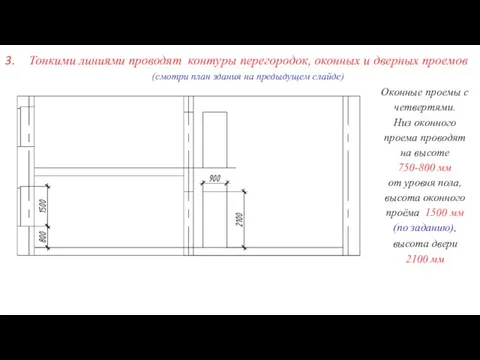 3. Тонкими линиями проводят контуры перегородок, оконных и дверных проемов

(смотри план здания на предыдущем слайде)

1500

800

900

2100

Оконные проемы с четвертями. Низ оконного проема проводят на высоте 750-800 мм от уровня пола, высота оконного проёма 1500 мм (по заданию), высота двери 2100 мм